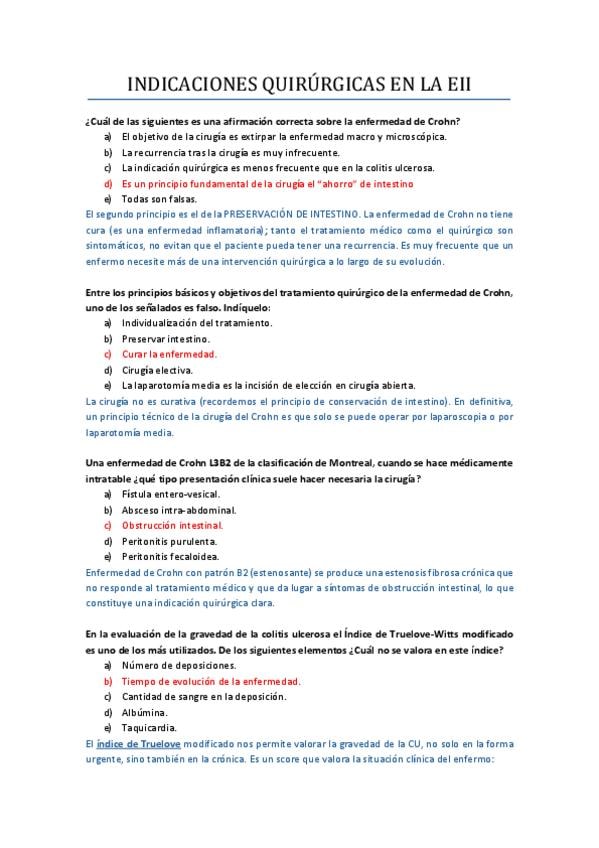 INDICACIONES QUIRÚRGICAS EN LA EII

¿Cuál de las siguientes es una afirmación correcta sobre la enfermedad de Crohn?
a) El objetivo de la cirugía es extirpar la enfermedad macro y microscópica.
b) La recurrencia tras la cirugía es muy infrecuente.
c) La indicación quirúrgica es menos frecuente que en la colitis ulcerosa.
d) Es un principio fundamental de la cirugía el "ahorro" de intestino
e) Todas son falsas.
El segundo principio es el de la PRESERVACIÓN DE INTESTINO. La enfermedad de Crohn no tiene cura (es una enfermedad inflamatoria); tanto el tratamiento médico como el quirúrgico son sintomáticos, no evitan que el paciente pueda tener una recurrencia. Es muy frecuente que un enfermo necesite más de una intervención quirúrgica a lo largo de su evolución.

Entre los principios básicos y objetivos del tratamiento quirúrgico de la enfermedad de Crohn, uno de los señalados es falso. Indíquelo:
a) Individualización del tratamiento.
b) Preservar intestino.
c) Curar la enfermedad.
d) Cirugía electiva.
e) La laparotomía media es la incisión de elección en cirugía abierta.
La cirugía no es curativa (recordemos el principio de conservación de intestino). En definitiva, un principio técnico de la cirugía del Crohn es que solo se puede operar por laparoscopia o por laparotomía media.

Una enfermedad de Crohn L3B2 de la clasificación de Montreal, cuando se hace médicamente intratable ¿qué tipo presentación clínica suele hacer necesaria la cirugía?
a) Fístula entero-vesical.
b) Absceso intra-abdominal.
c) Obstrucción intestinal.
d) Peritonitis purulenta.
e) Peritonitis fecaloidea.
Enfermedad de Crohn con patrón B2 (estenosante) se produce una estenosis fibrosa crónica que no responde al tratamiento médico y que da lugar a síntomas de obstrucción intestinal, lo que constituye una indicación quirúrgica clara.

En la evaluación de la gravedad de la colitis ulcerosa el Índice de Truelove-Witts modificado es uno de los más utilizados. De los siguientes elementos ¿Cuál no se valora en este índice?
a) Número de deposiciones.
b) Tiempo de evolución de la enfermedad.
c) Cantidad de sangre en la deposición.
d) Albúmina.
e) Taquicardia.
El índice de Truelove modificado nos permite valorar la gravedad de la CU, no solo en la forma urgente, sino también en la crónica. Es un score que valora la situación clínica del enfermo: